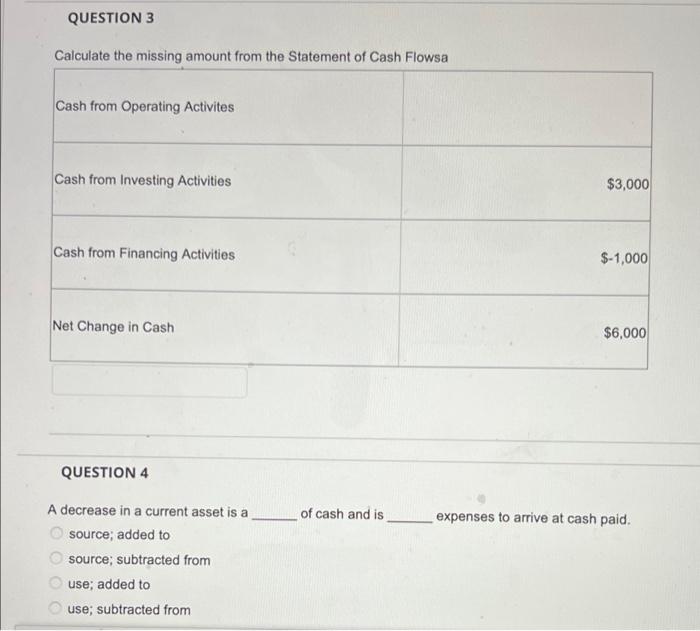 QUESTION 3

Calculate the missing amount from the Statement of Cash Flowsa

| | |
|---|---|
| Cash from Operating Activites | |
| Cash from Investing Activities | $3,000 |
| Cash from Financing Activities | $-1,000 |
| Net Change in Cash | $6,000 |

QUESTION 4

A decrease in a current asset is a _______ of cash and is _______ expenses to arrive at cash paid.

source; added to

source; subtracted from

use; added to

use; subtracted from